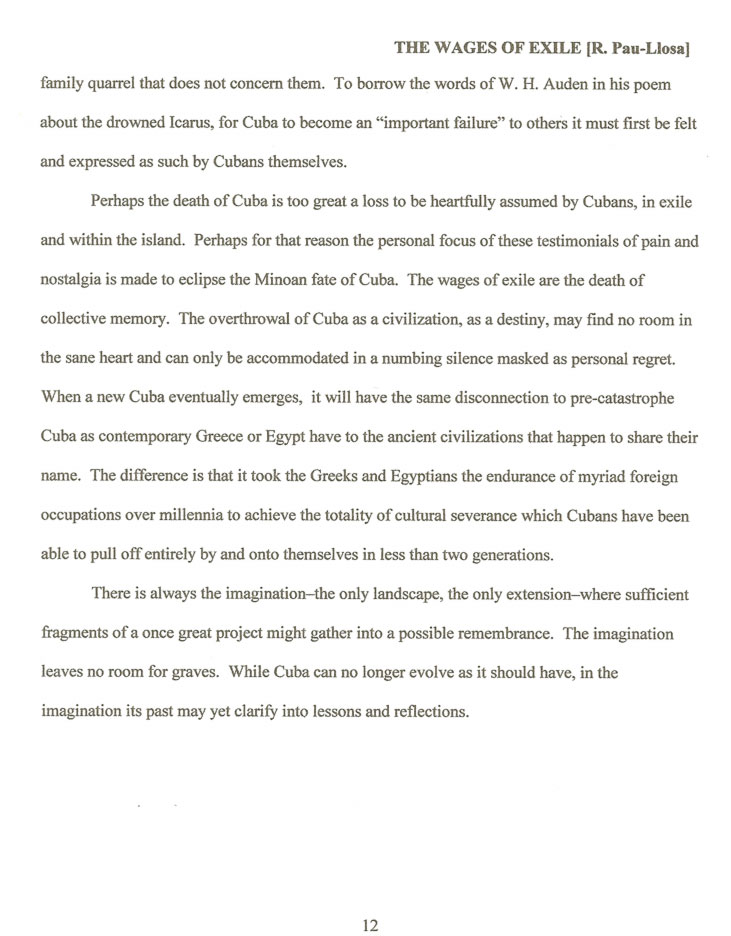 THE WAGES OF EXILE [R. Pau-Llosa]

family quarrel that does not concern them. To borrow the words of W. H. Auden in his poem about the drowned Icarus, for Cuba to become an "important failure" to others it must first be felt and expressed as such by Cubans themselves.

Perhaps the death of Cuba is too great a loss to be heartfully assumed by Cubans, in exile and within the island. Perhaps for that reason the personal focus of these testimonials of pain and nostalgia is made to eclipse the Minoan fate of Cuba. The wages of exile are the death of collective memory. The overthrowal of Cuba as a civilization, as a destiny, may find no room in the sane heart and can only be accommodated in a numbing silence masked as personal regret. When a new Cuba eventually emerges, it will have the same disconnection to pre-catastrophe Cuba as contemporary Greece or Egypt have to the ancient civilizations that happen to share their name. The difference is that it took the Greeks and Egyptians the endurance of myriad foreign occupations over millennia to achieve the totality of cultural severance which Cubans have been able to pull off entirely by and onto themselves in less than two generations.

There is always the imagination–the only landscape, the only extension–where sufficient fragments of a once great project might gather into a possible remembrance. The imagination leaves no room for graves. While Cuba can no longer evolve as it should have, in the imagination its past may yet clarify into lessons and reflections.

12